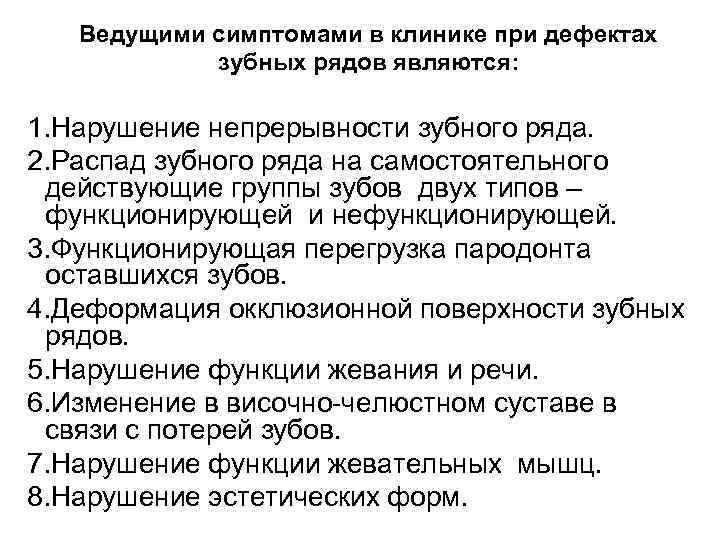 Ведущими симптомами в клинике при дефектах зубных рядов являются:

1.Нарушение непрерывности зубного ряда.
2.Распад зубного ряда на самостоятельного действующие группы зубов двух типов – функционирующей и нефункционирующей.
3.Функционирующая перегрузка пародонта оставшихся зубов.
4.Деформация окклюзионной поверхности зубных рядов.
5.Нарушение функции жевания и речи.
6.Изменение в височно-челюстном суставе в связи с потерей зубов.
7.Нарушение функции жевательных мышц.
8.Нарушение эстетических форм.